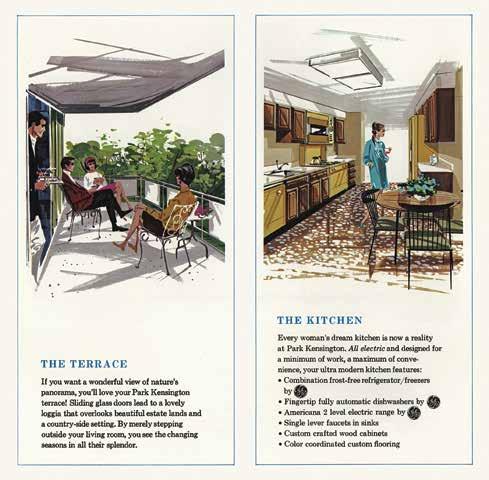 THE TERRACE

If you want a wonderful view of nature's panorama, you'll love your Park Kensington terrace! Sliding glass doors lead to a lovely loggia that overlooks beautiful estate lands and a country-side setting. By merely stepping outside your living room, you see the changing seasons in all their splendor.

THE KITCHEN

Every woman's dream kitchen is now a reality at Park Kensington. All electric and designed for a minimum of work, a maximum of convenience, your ultra modern kitchen features:
• Combination frost-free refrigerator/freezers by
• Fingertip fully automatic dishwashers by
• Americana 2 level electric range by
• Single lever faucets in sinks
• Custom crafted wood cabinets
• Color coordinated custom flooring